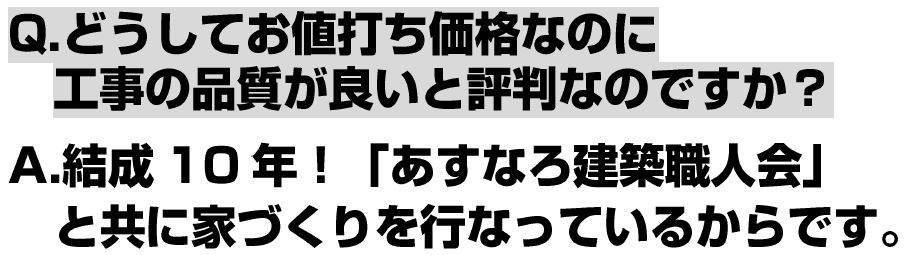 Q.どうしてお値打ち価格なのに
工事の品質が良いと評判なのですか？

A.結成 10 年！「あすなろ建築職人会」
と共に家づくりを行なっているからです。